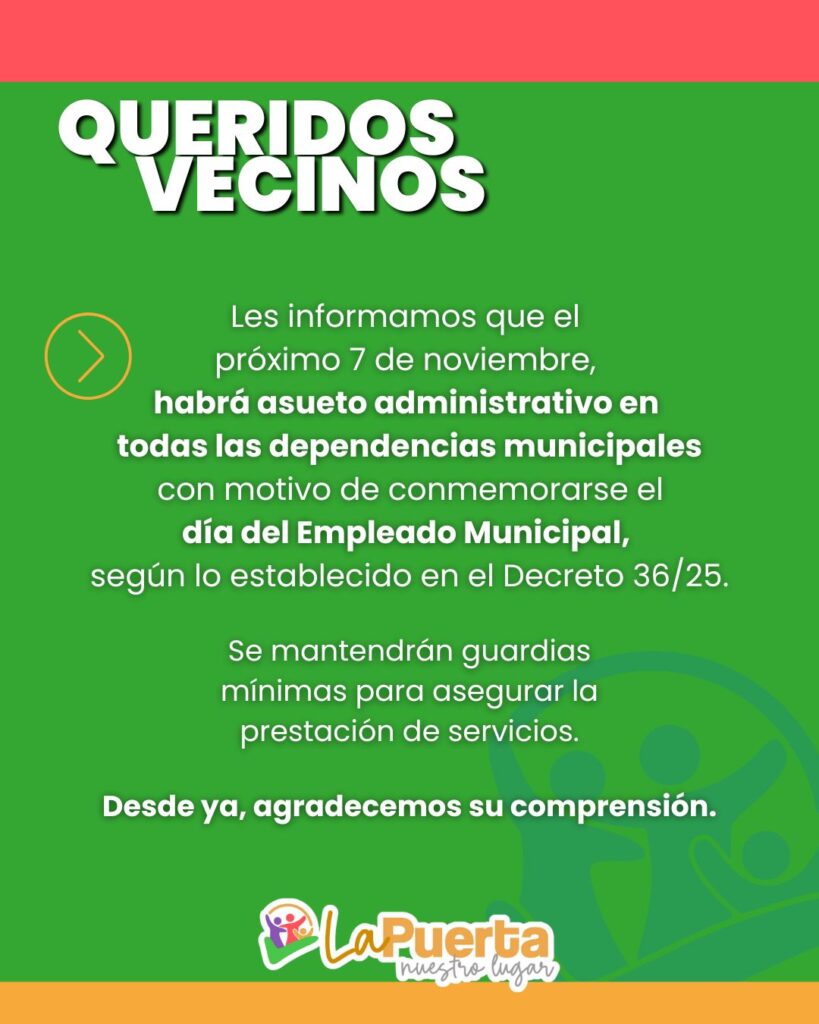 QUERIDOS VECINOS

Les informamos que el próximo 7 de noviembre, habrá asueto administrativo en todas las dependencias municipales con motivo de conmemorarse el día del Empleado Municipal, según lo establecido en el Decreto 36/25.

Se mantendrán guardias mínimas para asegurar la prestación de servicios.

Desde ya, agradecemos su comprensión.

LaPuerta
nuestro lugar